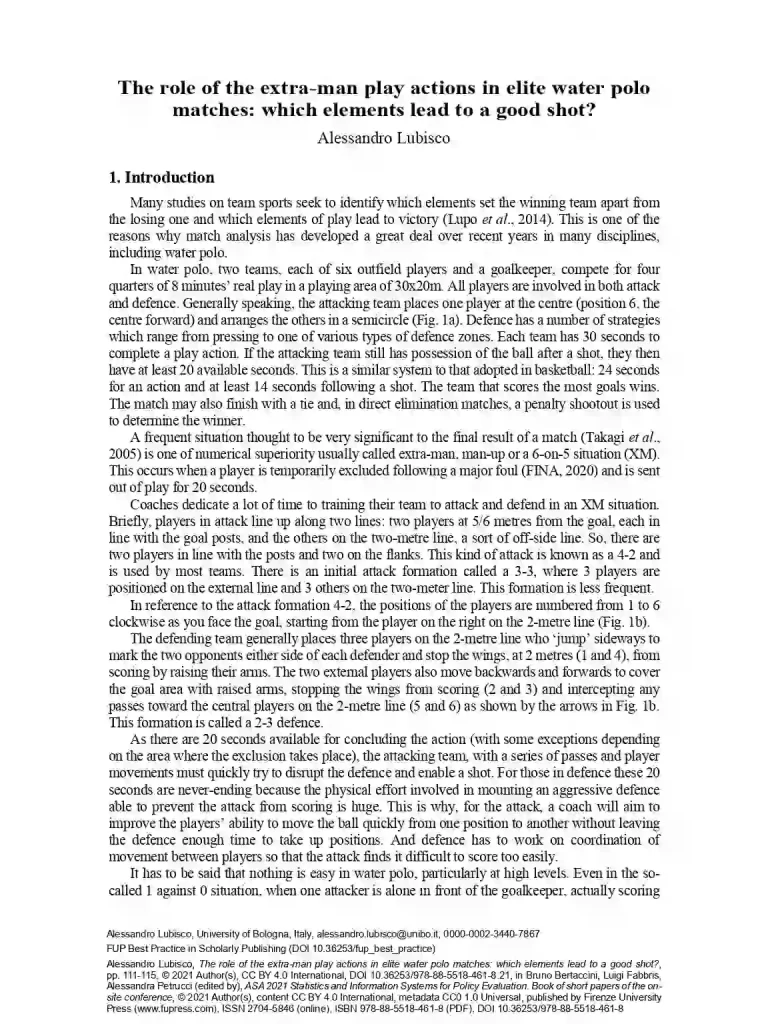 The role of the extra-man play actions in elite water polo matches: which elements lead to a good shot?

Alessandro Lubisco

1. Introduction

Many studies on team sports seek to identify which elements set the winning team apart from the losing one and which elements of play lead to victory (Lupo et al., 2014). This is one of the reasons why match analysis has developed a great deal over recent years in many disciplines, including water polo.

In water polo, two teams, each of six outfield players and a goalkeeper, compete for four quarters of 8 minutes' real play in a playing area of 30x20m. All players are involved in both attack and defence. Generally speaking, the attacking team places one player at the centre (position 6, the centre forward) and arranges the others in a semicircle (Fig. 1a). Defence has a number of strategies which range from pressing to one of various types of defence zones. Each team has 30 seconds to complete a play action. If the attacking team still has possession of the ball after a shot, they then have at least 20 available seconds. This is a similar system to that adopted in basketball: 24 seconds for an action and at least 14 seconds following a shot. The team that scores the most goals wins. The match may also finish with a tie and, in direct elimination matches, a penalty shootout is used to determine the winner.

A frequent situation thought to be very significant to the final result of a match (Takagi et al., 2005) is one of numerical superiority usually called extra-man, man-up or a 6-on-5 situation (XM). This occurs when a player is temporarily excluded following a major foul (FINA, 2020) and is sent out of play for 20 seconds.

Coaches dedicate a lot of time to training their team to attack and defend in an XM situation. Briefly, players in attack line up along two lines: two players at 5/6 metres from the goal, each in line with the goal posts, and the others on the two-metre line, a sort of off-side line. So, there are two players in line with the posts and two on the flanks. This kind of attack is known as a 4-2 and is used by most teams. There is an initial attack formation called a 3-3, where 3 players are positioned on the external line and 3 others on the two-meter line. This formation is less frequent.

In reference to the attack formation 4-2, the positions of the players are numbered from 1 to 6 clockwise as you face the goal, starting from the player on the right on the 2-metre line (Fig. 1b).

The defending team generally places three players on the 2-metre line who 'jump' sideways to mark the two opponents either side of each defender and stop the wings, at 2 metres (1 and 4), from scoring by raising their arms. The two external players also move backwards and forwards to cover the goal area with raised arms, stopping the wings from scoring (2 and 3) and intercepting any passes toward the central players on the 2-metre line (5 and 6) as shown by the arrows in Fig. 1b. This formation is called a 2-3 defence.

As there are 20 seconds available for concluding the action (with some exceptions depending on the area where the exclusion takes place), the attacking team, with a series of passes and player movements must quickly try to disrupt the defence and enable a shot. For those in defence these 20 seconds are never-ending because the physical effort involved in mounting an aggressive defence able to prevent the attack from scoring is huge. This is why, for the attack, a coach will aim to improve the players' ability to move the ball quickly from one position to another without leaving the defence enough time to take up positions. And defence has to work on coordination of movement between players so that the attack finds it difficult to score too easily.

It has to be said that nothing is easy in water polo, particularly at high levels. Even in the so-called 1 against 0 situation, when one attacker is alone in front of the goalkeeper, actually scoring

Alessandro Lubisco, University of Bologna, Italy, alessandro.lubisco@unibo.it, 0000-0002-3440-7867
FUP Best Practice in Scholarly Publishing (DOI 10.36253/fup_best_practice)
Alessandro Lubisco, The role of the extra-man play actions in elite water polo matches: which elements lead to a good shot?, pp. 111-115, © 2021 Author(s), CC BY 4.0 International, DOI 10.36253/978-88-5518-461-8.21, in Bruno Bertaccini, Luigi Fabbris, Alessandra Petrucci (edited by), ASA 2021 Statistics and Information Systems for Policy Evaluation. Book of short papers of the on-site conference, © 2021 Author(s), content CC BY 4.0 International, metadata CC0 1.0 Universal, published by Firenze University Press (www.fupress.com), ISSN 2704-5846 (online), ISBN 978-88-5518-461-8 (PDF), DOI 10.36253/978-88-5518-461-8